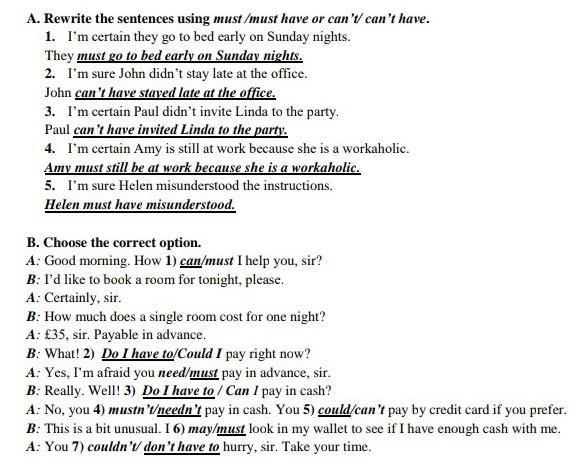 A. Rewrite the sentences using must /must have or can't/ can't have.

1. I'm certain they go to bed early on Sunday nights.
They must go to bed early on Sunday nights.

2. I'm sure John didn't stay late at the office.
John can't have stayed late at the office.

3. I'm certain Paul didn't invite Linda to the party.
Paul can't have invited Linda to the party.

4. I'm certain Amy is still at work because she is a workaholic.
Amy must still be at work because she is a workaholic.

5. I'm sure Helen misunderstood the instructions.
Helen must have misunderstood.

B. Choose the correct option.

A: Good morning. How 1) can/must I help you, sir?
B: I'd like to book a room for tonight, please.
A: Certainly, sir.
B: How much does a single room cost for one night?
A: £35, sir. Payable in advance.
B: What! 2) Do I have to/Could I pay right now?
A: Yes, I'm afraid you need/must pay in advance, sir.
B: Really. Well! 3) Do I have to / Can I pay in cash?
A: No, you 4) mustn't/needn't pay in cash. You 5) could/can't pay by credit card if you prefer.
B: This is a bit unusual. I 6) may/must look in my wallet to see if I have enough cash with me.
A: You 7) couldn't/ don't have to hurry, sir. Take your time.